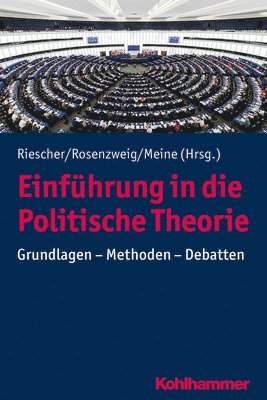 Riescher/Rosenzweig/Meine (Hrsg.)

Einführung in die Politische Theorie

Grundlagen – Methoden – Debatten

Kohlhammer